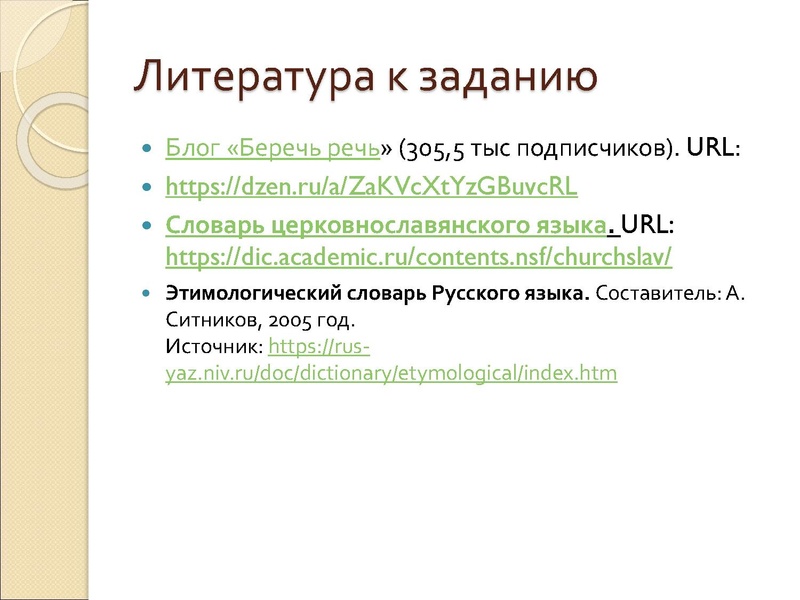 Литература к заданию

Блог «Беречь речь» (305,5 тыс подписчиков). URL:

https://dzen.ru/a/ZaKVcXtYzGBuvcRL

Словарь церковнославянского языка. URL: https://dic.academic.ru/contents.nsf/churchslav/

Этимологический словарь Русского языка. Составитель: А. Ситников, 2005 год.
Источник: https://rus-yaz.niv.ru/doc/dictionary/etymological/index.htm